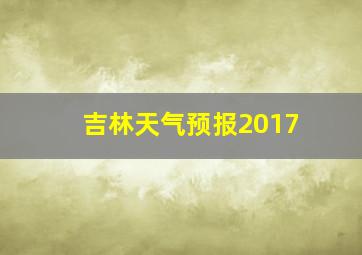 吉林天气预报2017